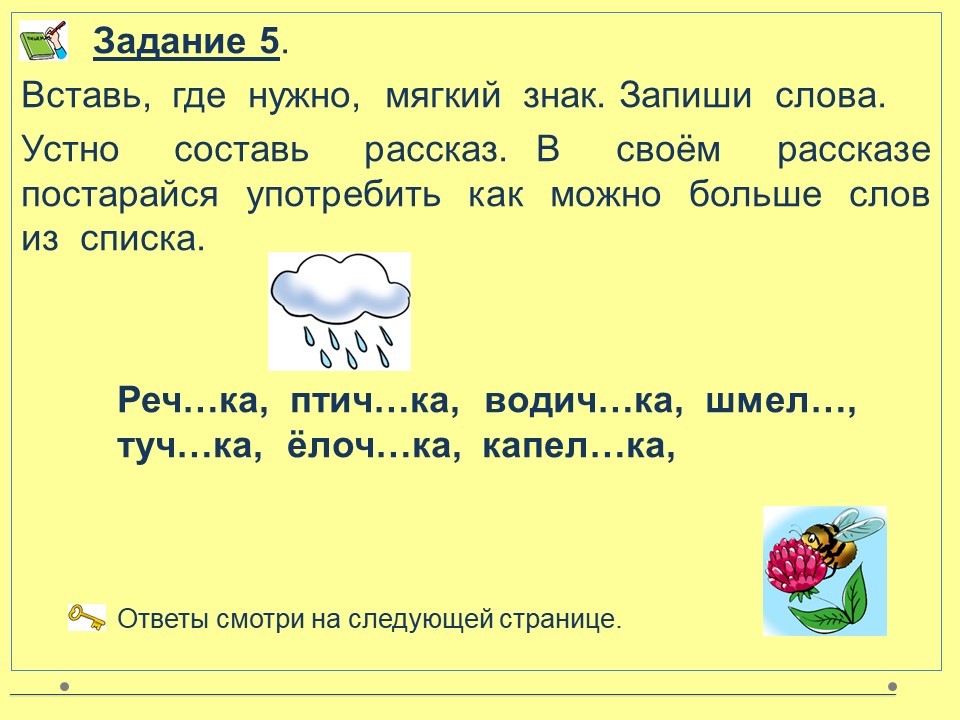 Задание 5.

Вставь, где нужно, мягкий знак. Запиши слова.

Устно составь рассказ. В своём рассказе постарайся употребить как можно больше слов из списка.

Реч…ка, птич…ка, водич…ка, шмел…, туч…ка, ёлоч…ка, капел…ка,

Ответы смотри на следующей странице.